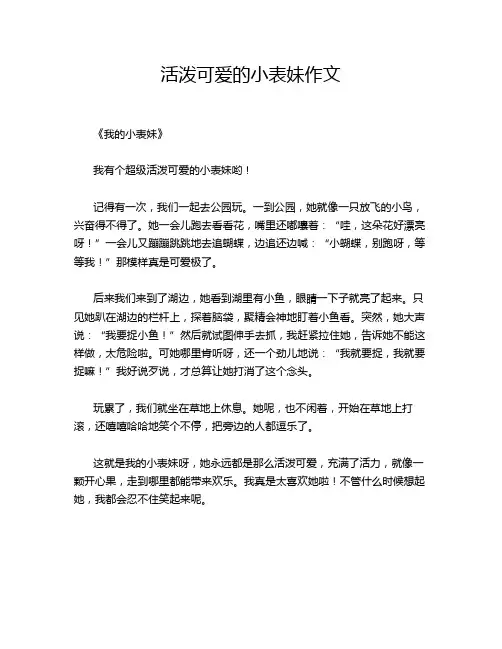 活泼可爱的小表妹作文

《我的小表妹》

我有个超级活泼可爱的小表妹哟！

记得有一次，我们一起去公园玩。一到公园，她就像一只放飞的小鸟，兴奋得不得了。她一会儿跑去看看花，嘴里还嘟囔着：“哇，这朵花好漂亮呀！”一会儿又蹦蹦跳跳地去追蝴蝶，边追还边喊：“小蝴蝶，别跑呀，等等我！”那模样真是可爱极了。

后来我们来到了湖边，她看到湖里有小鱼，眼睛一下子就亮了起来。只见她趴在湖边的栏杆上，探着脑袋，聚精会神地盯着小鱼看。突然，她大声说：“我要捉小鱼！”然后就试图伸手去抓，我赶紧拉住她，告诉她不能这样做，太危险啦。可她哪里肯听呀，还一个劲儿地说：“我就要捉，我就要捉嘛！”我好说歹说，才总算让她打消了这个念头。

玩累了，我们就坐在草地上休息。她呢，也不闲着，开始在草地上打滚，还嘻嘻哈哈地笑个不停，把旁边的人都逗乐了。

这就是我的小表妹呀，她永远都是那么活泼可爱，充满了活力，就像一颗开心果，走到哪里都能带来欢乐。我真是太喜欢她啦！不管什么时候想起她，我都会忍不住笑起来呢。